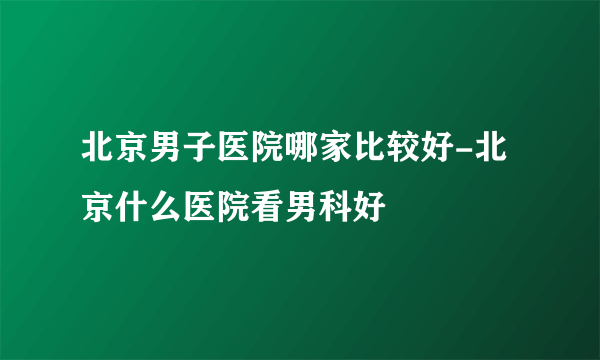 北京男子医院哪家比较好-北京什么医院看男科好